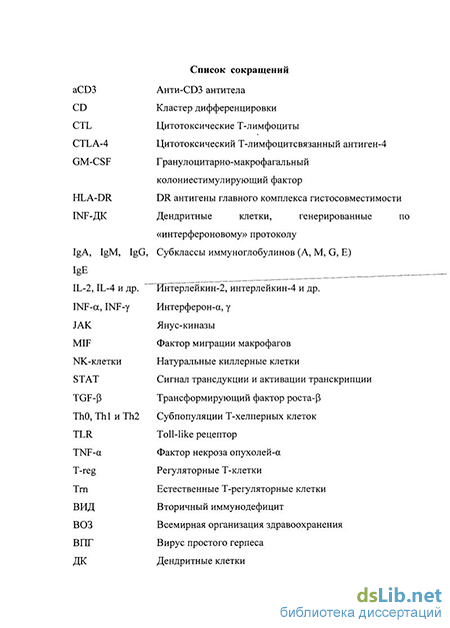 Список сокращений

| | |
|---|---|
| aCD3 | Анти-CD3 антитела |
| CD | Кластер дифференцировки |
| CTL | Цитотоксические Т-лимфоциты |
| CTLA-4 | Цитотоксический Т-лимфоцитсвязанный антиген-4 |
| GM-CSF | Гранулоцитарно-макрофагальный колониестимулирующий фактор |
| HLA-DR | DR антигены главного комплекса гистосовместимости |
| INF-ДК | Дендритные клетки, генерированные по «интерфероновому» протоколу |
| IgA, IgM, IgG, IgE | Субклассы иммуноглобулинов (A, M, G, E) |
| IL-2, IL-4 и др. | Интерлейкин-2, интерлейкин-4 и др. |
| INF-α, INF-γ | Интерферон-α, γ |
| JAK | Янус-киназы |
| MIF | Фактор миграции макрофагов |
| NK-клетки | Натуральные киллерные клетки |
| STAT | Сигнал трансдукции и активации транскрипции |
| TGF-β | Трансформирующий фактор роста-β |
| Th0, Th1 и Th2 | Субпопуляции Т-хелперных клеток |
| TLR | Toll-like рецептор |
| TNF-α | Фактор некроза опухолей-α |
| T-reg | Регуляторные Т-клетки |
| Trn | Естественные Т-регуляторные клетки |
| ВИД | Вторичный иммунодефицит |
| ВОЗ | Всемирная организация здравоохранения |
| ВПГ | Вирус простого герпеса |
| ДК | Дендритные клетки |

dsLib.net
библиотека диссертаций